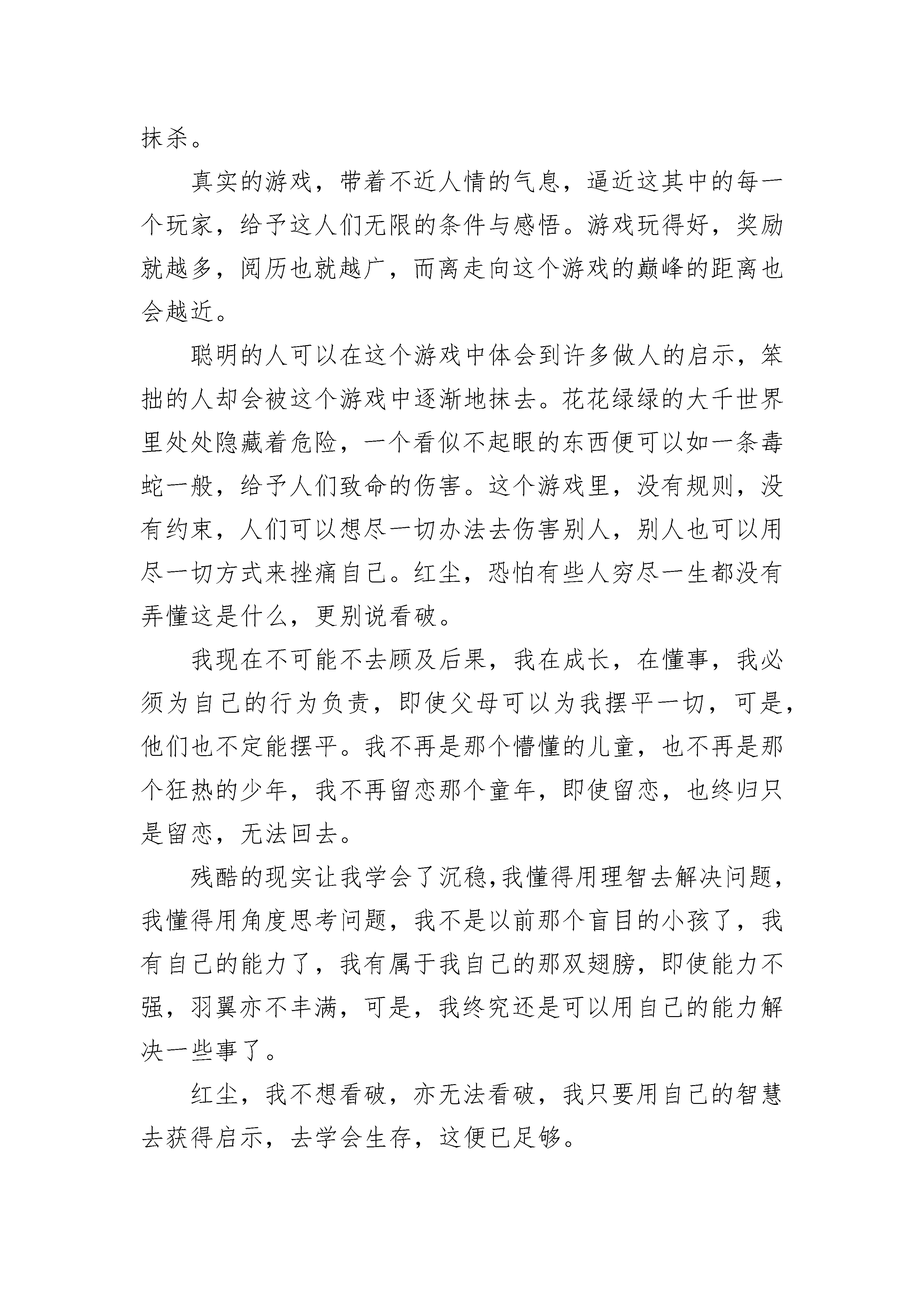 抹杀。

真实的游戏，带着不近人情的气息，逼近这其中的每一个玩家，给予这人们无限的条件与感悟。游戏玩得好，奖励就越多，阅历也就越广，而离走向这个游戏的巅峰的距离也会越近。

聪明的人可以在这个游戏中体会到许多做人的启示，笨拙的人却会被这个游戏中逐渐地抹去。花花绿绿的大千世界里处处隐藏着危险，一个看似不起眼的东西便可以如一条毒蛇一般，给予人们致命的伤害。这个游戏里，没有规则，没有约束，人们可以想尽一切办法去伤害别人，别人也可以用尽一切方式来挫痛自己。红尘，恐怕有些人穷尽一生都没有弄懂这是什么，更别说看破。

我现在不可能不去顾及后果，我在成长，在懂事，我必须为自己的行为负责，即使父母可以为我摆平一切，可是，他们也不定能摆平。我不再是那个懵懂的儿童，也不再是那个狂热的少年，我不再留恋那个童年，即使留恋，也终归只是留恋，无法回去。

残酷的现实让我学会了沉稳，我懂得用理智去解决问题，我懂得用角度思考问题，我不是以前那个盲目的小孩了，我有自己的能力了，我有属于我自己的那双翅膀，即使能力不强，羽翼亦不丰满，可是，我终究还是可以用自己的能力解决一些事了。

红尘，我不想看破，亦无法看破，我只要用自己的智慧去获得启示，去学会生存，这便已足够。